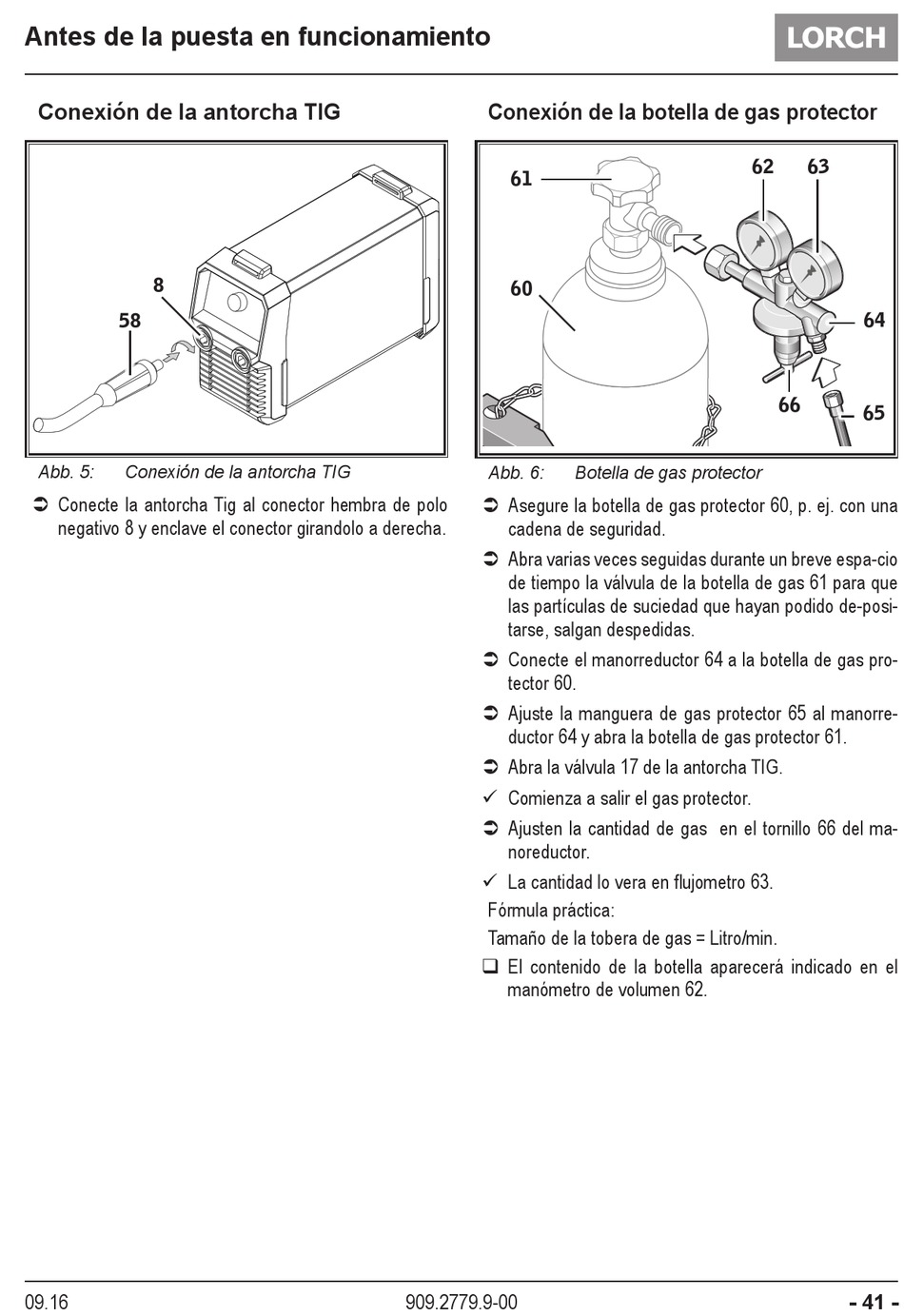 Antes de la puesta en funcionamiento

LORCH

Conexión de la antorcha TIG

8
58

Abb. 5: Conexión de la antorcha TIG

➲ Conecte la antorcha Tig al conector hembra de polo negativo 8 y enclave el conector girandolo a derecha.

Conexión de la botella de gas protector

61
62
63
60
64
66
65

Abb. 6: Botella de gas protector

➲ Asegure la botella de gas protector 60, p. ej. con una cadena de seguridad.

➲ Abra varias veces seguidas durante un breve espa-cio de tiempo la válvula de la botella de gas 61 para que las partículas de suciedad que hayan podido de-positarse, salgan despedidas.

➲ Conecte el manorreductor 64 a la botella de gas protector 60.

➲ Ajuste la manguera de gas protector 65 al manorreductor 64 y abra la botella de gas protector 61.

➲ Abra la válvula 17 de la antorcha TIG.

✓ Comienza a salir el gas protector.

➲ Ajusten la cantidad de gas en el tornillo 66 del manoreductor.

✓ La cantidad lo vera en flujometro 63.

Fórmula práctica:

Tamaño de la tobera de gas = Litro/min.

❑ El contenido de la botella aparecerá indicado en el manómetro de volumen 62.

09.16 909.2779.9-00 - 41 -